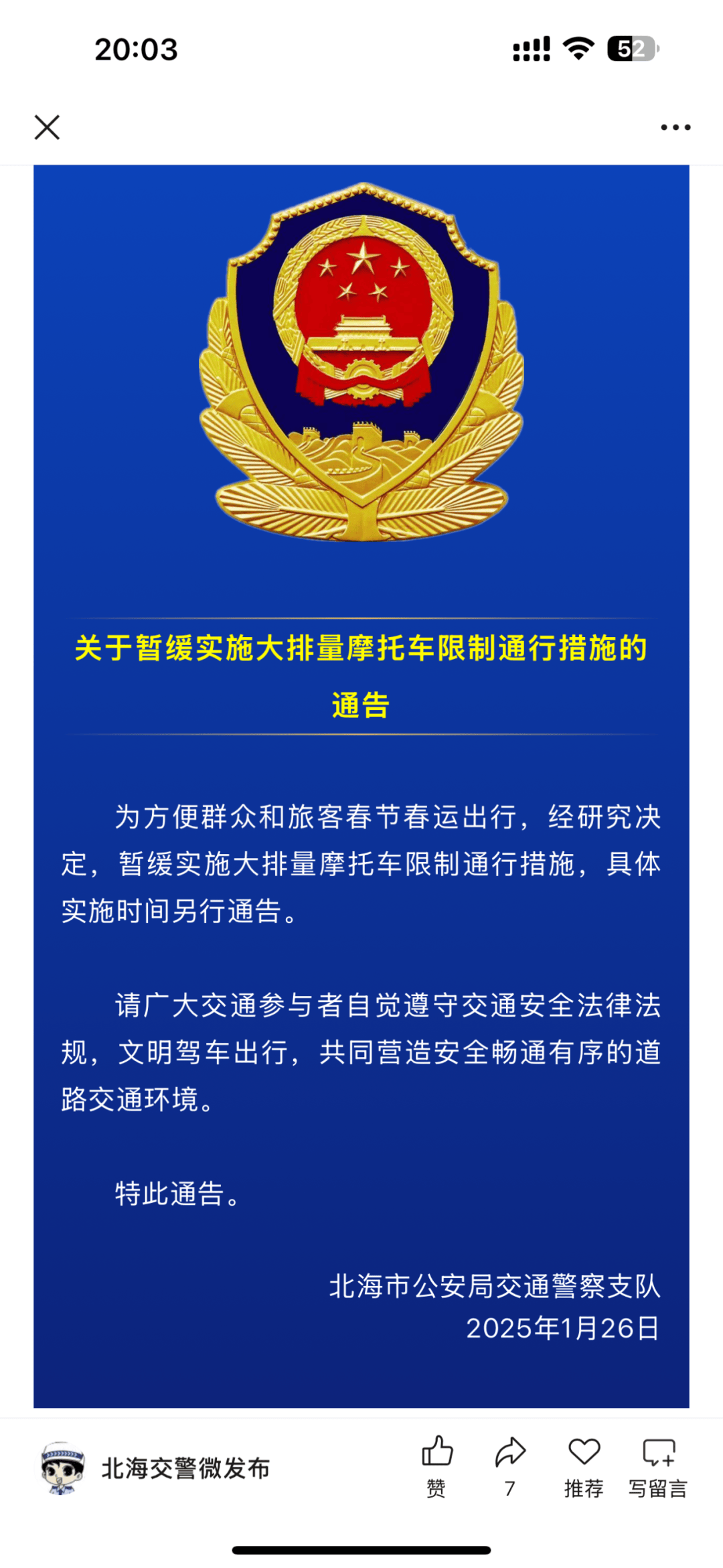 20:03

52

关于暂缓实施大排量摩托车限制通行措施的通告

为方便群众和旅客春节春运出行，经研究决定，暂缓实施大排量摩托车限制通行措施，具体实施时间另行通告。

请广大交通参与者自觉遵守交通安全法律法规，文明驾车出行，共同营造安全畅通有序的道路交通环境。

特此通告。

北海市公安局交通警察支队
2025年1月26日

北海交警微发布

赞

7

推荐

写留言